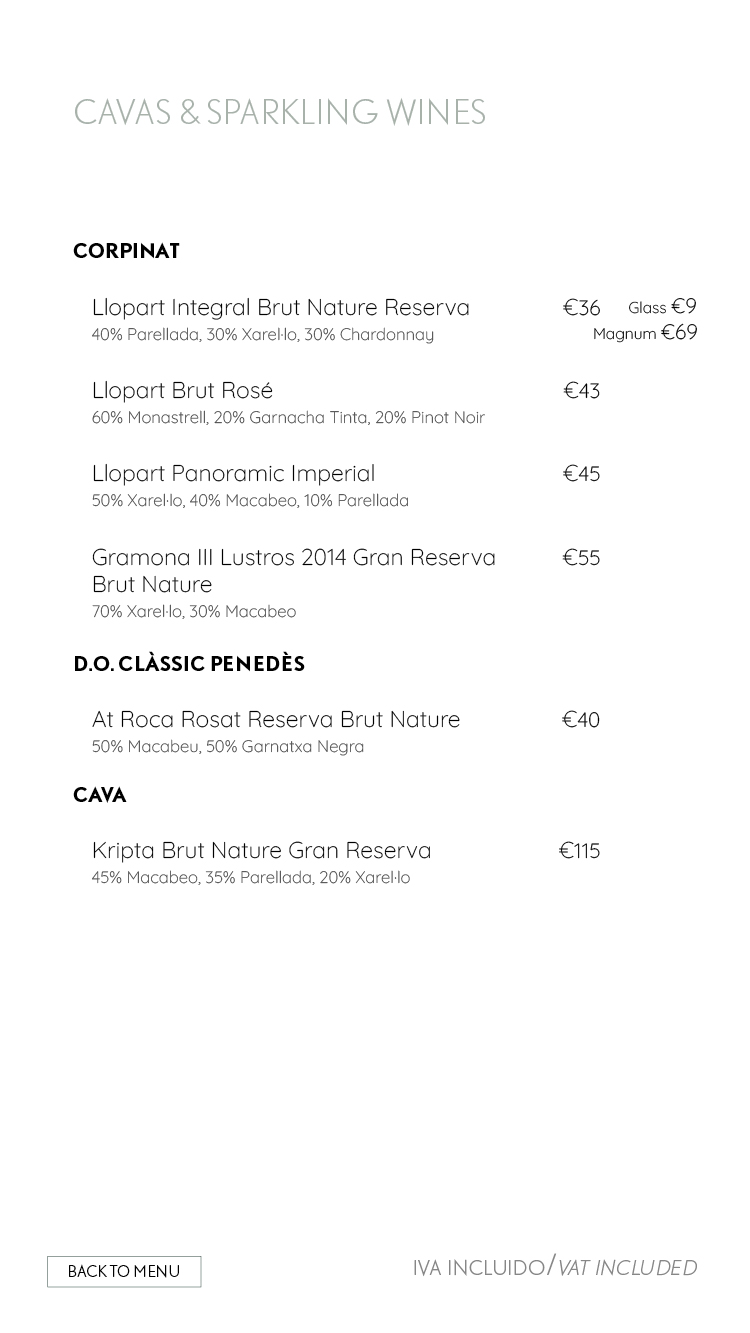 CAVAS & SPARKLING WINES

CORPINAT

Llopart Integral Brut Nature Reserva €36 Glass €9
40% Parellada, 30% Xarel·lo, 30% Chardonnay Magnum €69

Llopart Brut Rosé €43
60% Monastrell, 20% Garnacha Tinta, 20% Pinot Noir

Llopart Panoramic Imperial €45
50% Xarel·lo, 40% Macabeo, 10% Parellada

Gramona III Lustros 2014 Gran Reserva Brut Nature €55
70% Xarel·lo, 30% Macabeo

D.O. CLÀSSIC PENEDÈS

At Roca Rosat Reserva Brut Nature €40
50% Macabeu, 50% Garnatxa Negra

CAVA

Kripta Brut Nature Gran Reserva €115
45% Macabeo, 35% Parellada, 20% Xarel·lo

BACK TO MENU

IVA INCLUIDO/VAT INCLUDED